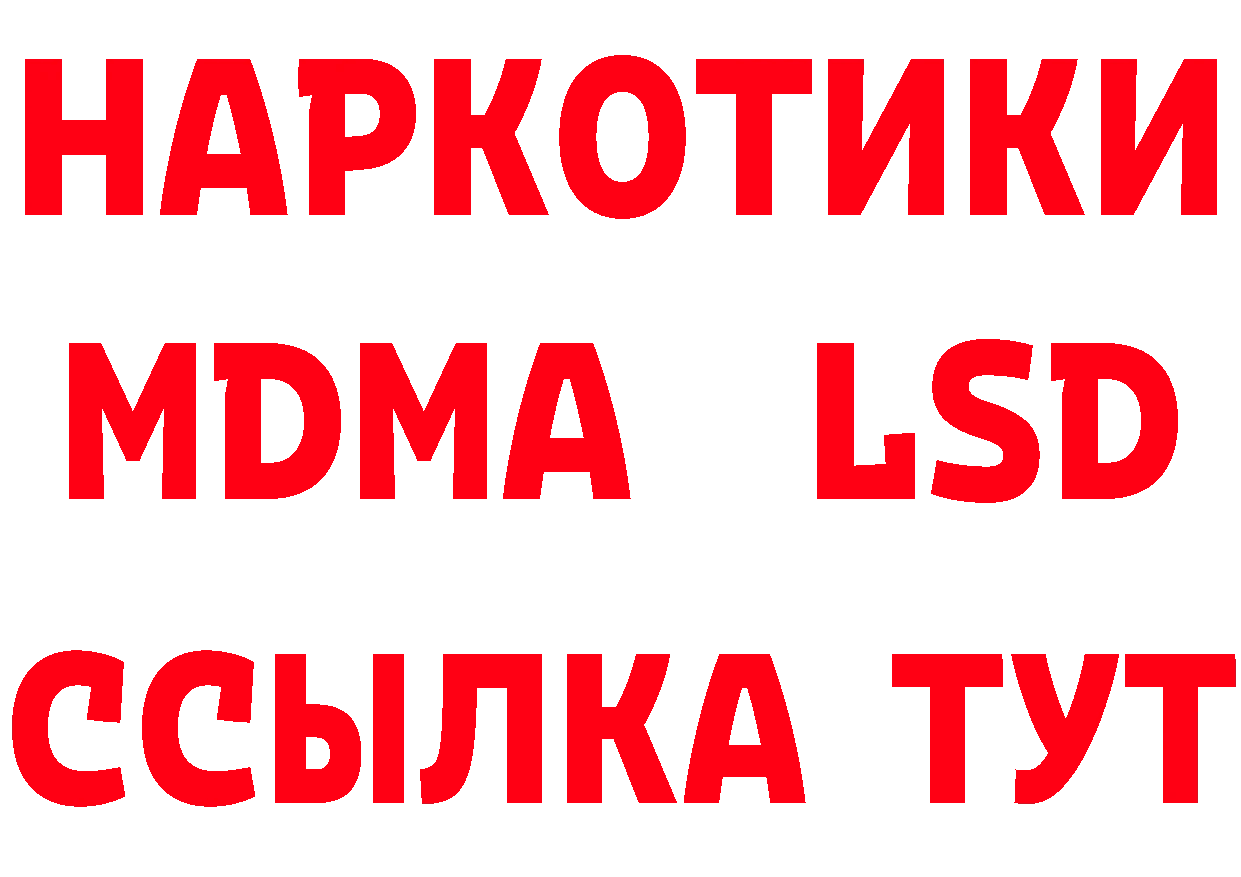 НАРКОТИКИ
MDMA LSD
ССЫЛКА ТУТ